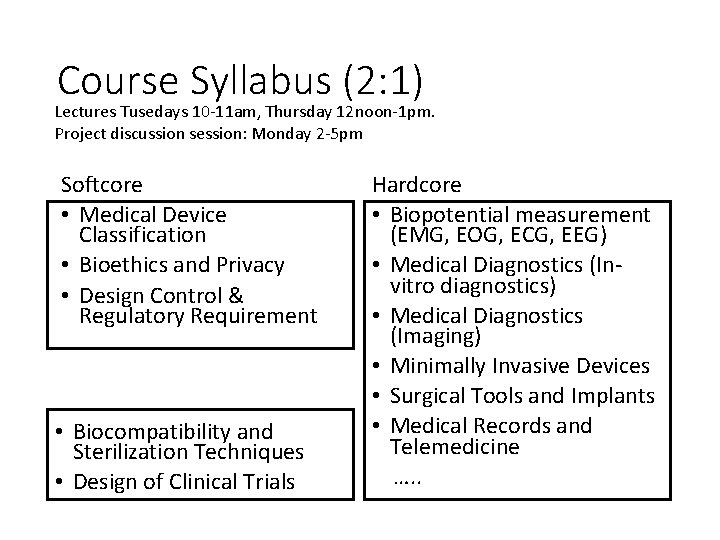 Course Syllabus (2:1)
Lectures Tusedays 10-11am, Thursday 12noon-1pm.
Project discussion session: Monday 2-5pm

Softcore

• Medical Device Classification
• Bioethics and Privacy
• Design Control & Regulatory Requirement

• Biocompatibility and Sterilization Techniques
• Design of Clinical Trials

Hardcore

• Biopotential measurement (EMG, EOG, ECG, EEG)
• Medical Diagnostics (In-vitro diagnostics)
• Medical Diagnostics (Imaging)
• Minimally Invasive Devices
• Surgical Tools and Implants
• Medical Records and Telemedicine
…..